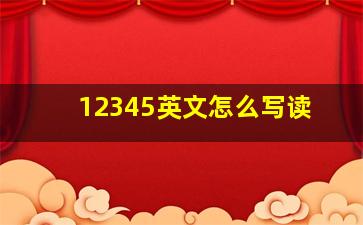 12345英文怎么写读